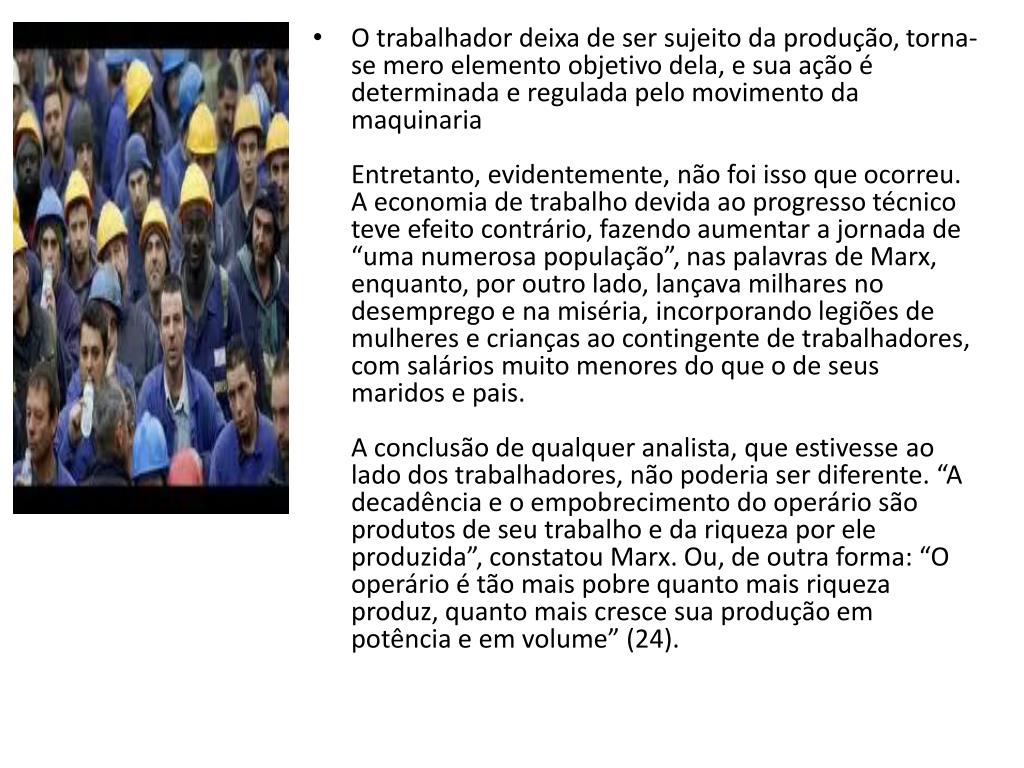 • O trabalhador deixa de ser sujeito da produção, torna-se mero elemento objetivo dela, e sua ação é determinada e regulada pelo movimento da maquinaria

Entretanto, evidentemente, não foi isso que ocorreu. A economia de trabalho devida ao progresso técnico teve efeito contrário, fazendo aumentar a jornada de "uma numerosa população", nas palavras de Marx, enquanto, por outro lado, lançava milhares no desemprego e na miséria, incorporando legiões de mulheres e crianças ao contingente de trabalhadores, com salários muito menores do que o de seus maridos e pais.

A conclusão de qualquer analista, que estivesse ao lado dos trabalhadores, não poderia ser diferente. "A decadência e o empobrecimento do operário são produtos de seu trabalho e da riqueza por ele produzida", constatou Marx. Ou, de outra forma: "O operário é tão mais pobre quanto mais riqueza produz, quanto mais cresce sua produção em potência e em volume" (24).